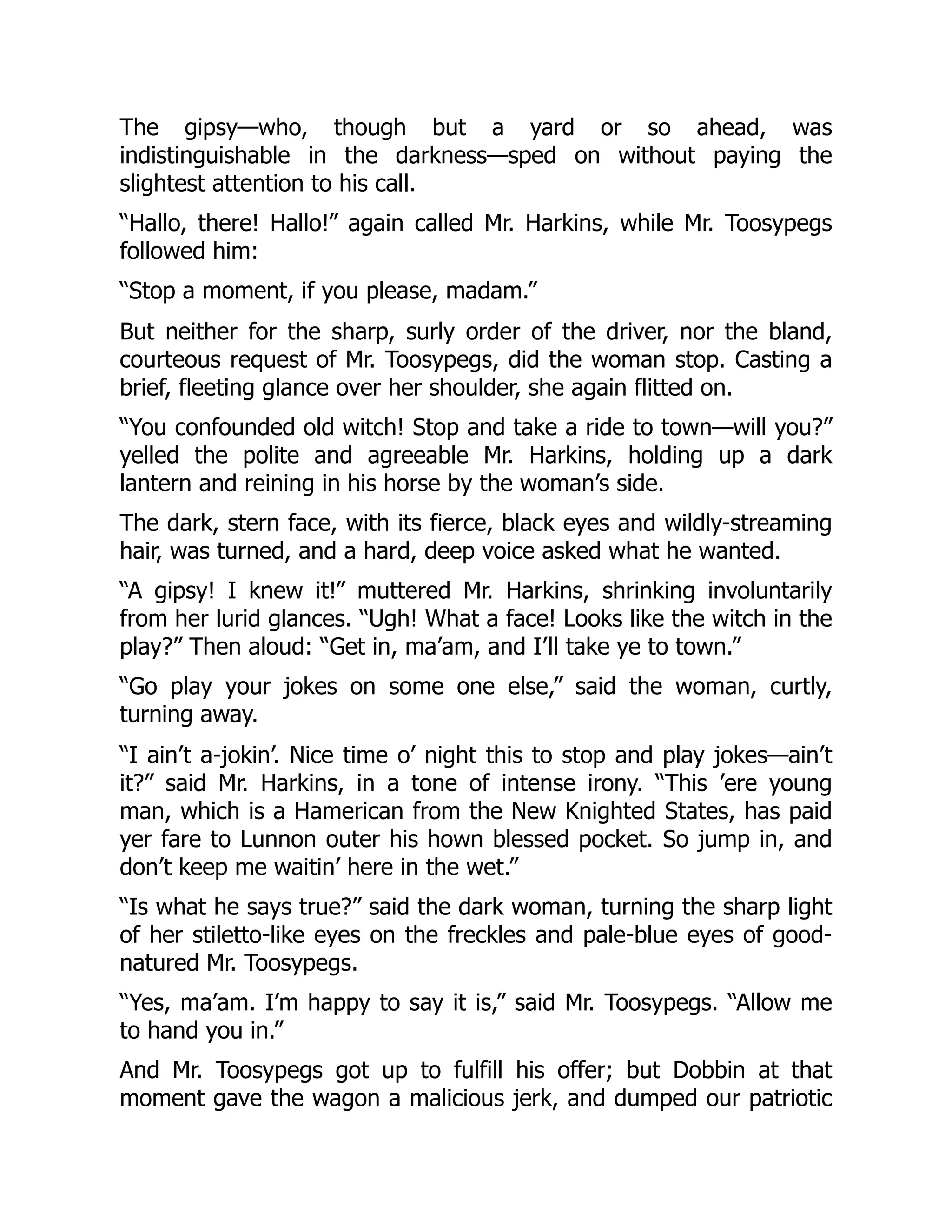 The gipsy—who, though but a yard or so ahead, was indistinguishable in the darkness—sped on without paying the slightest attention to his call.

“Hallo, there! Hallo!” again called Mr. Harkins, while Mr. Toosypegs followed him:

“Stop a moment, if you please, madam.”

But neither for the sharp, surly order of the driver, nor the bland, courteous request of Mr. Toosypegs, did the woman stop. Casting a brief, fleeting glance over her shoulder, she again flitted on.

“You confounded old witch! Stop and take a ride to town—will you?” yelled the polite and agreeable Mr. Harkins, holding up a dark lantern and reining in his horse by the woman’s side.

The dark, stern face, with its fierce, black eyes and wildly-streaming hair, was turned, and a hard, deep voice asked what he wanted.

“A gipsy! I knew it!” muttered Mr. Harkins, shrinking involuntarily from her lurid glances. “Ugh! What a face! Looks like the witch in the play?” Then aloud: “Get in, ma’am, and I’ll take ye to town.”

“Go play your jokes on some one else,” said the woman, curtly, turning away.

“I ain’t a-jokin’. Nice time o’ night this to stop and play jokes—ain’t it?” said Mr. Harkins, in a tone of intense irony. “This ’ere young man, which is a Hamerican from the New Knighted States, has paid yer fare to Lunnon outer his hown blessed pocket. So jump in, and don’t keep me waitin’ here in the wet.”

“Is what he says true?” said the dark woman, turning the sharp light of her stiletto-like eyes on the freckles and pale-blue eyes of good-natured Mr. Toosypegs.

“Yes, ma’am. I’m happy to say it is,” said Mr. Toosypegs. “Allow me to hand you in.”

And Mr. Toosypegs got up to fulfill his offer; but Dobbin at that moment gave the wagon a malicious jerk, and dumped our patriotic